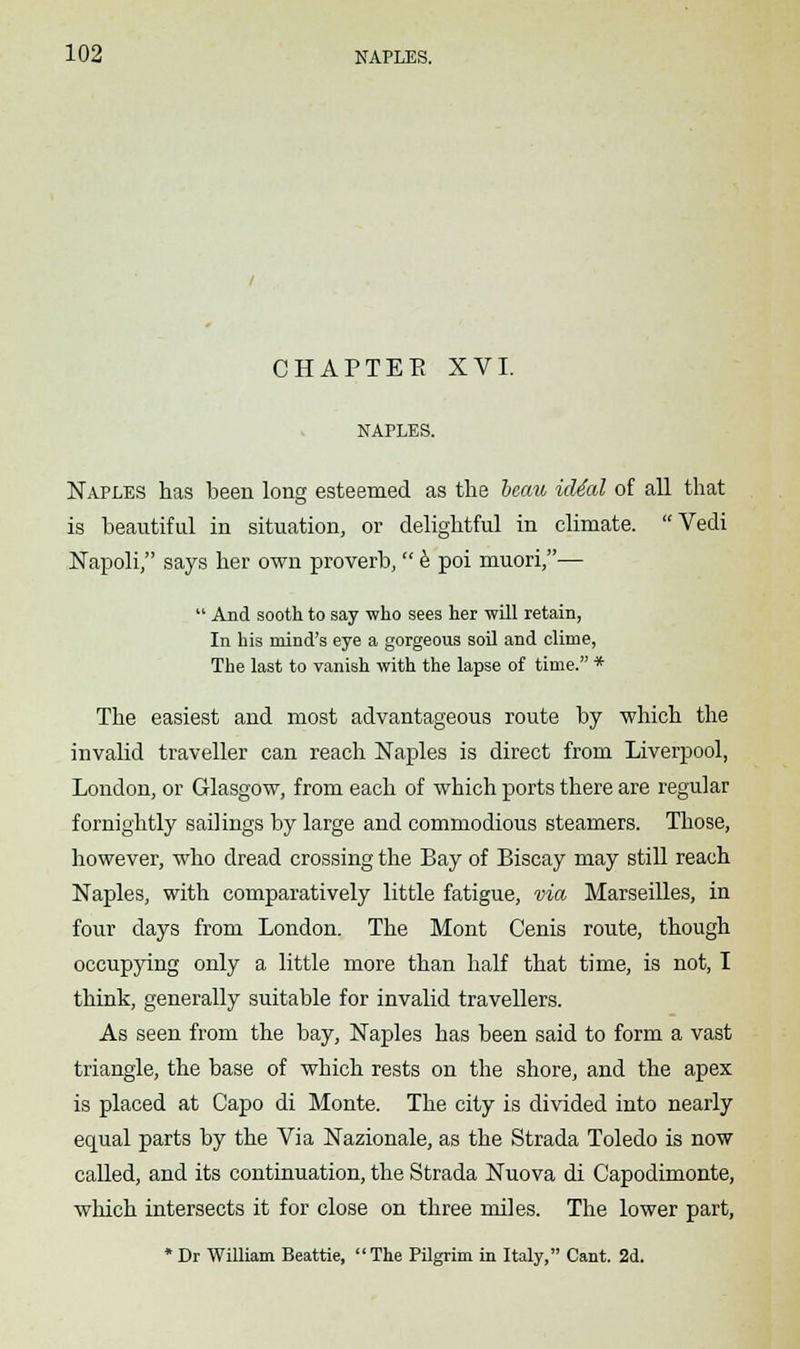 102 NAPLES.

CHAPTER XVI.

NAPLES.

Naples has been long esteemed as the beau idéal of all that is beautiful in situation, or delightful in climate. "Vedi Napoli," says her own proverb, "è poi muori,"—

"And sooth to say who sees her will retain,
In his mind's eye a gorgeous soil and clime,
The last to vanish with the lapse of time." *

The easiest and most advantageous route by which the invalid traveller can reach Naples is direct from Liverpool, London, or Glasgow, from each of which ports there are regular fornightly sailings by large and commodious steamers. Those, however, who dread crossing the Bay of Biscay may still reach Naples, with comparatively little fatigue, via Marseilles, in four days from London. The Mont Cenis route, though occupying only a little more than half that time, is not, I think, generally suitable for invalid travellers.

As seen from the bay, Naples has been said to form a vast triangle, the base of which rests on the shore, and the apex is placed at Capo di Monte. The city is divided into nearly equal parts by the Via Nazionale, as the Strada Toledo is now called, and its continuation, the Strada Nuova di Capodimonte, which intersects it for close on three miles. The lower part,

* Dr William Beattie, "The Pilgrim in Italy," Cant. 2d.